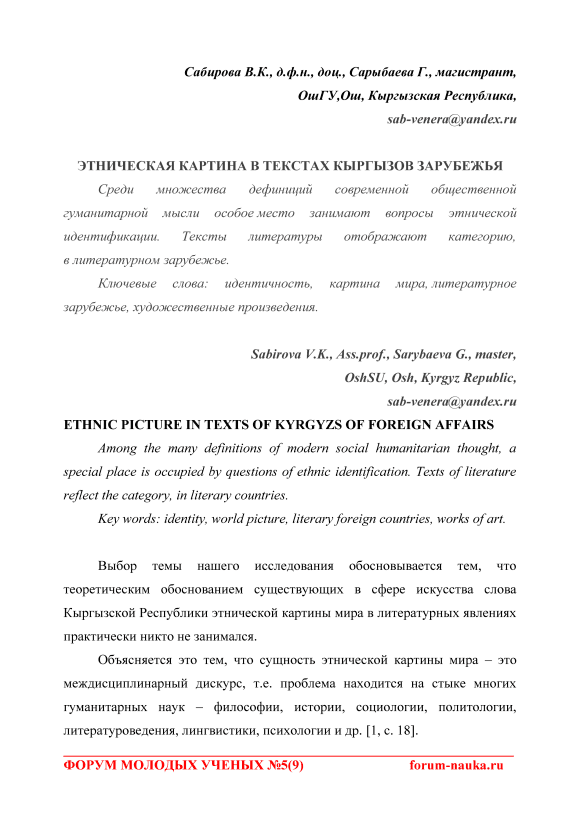 Сабирова В.К., д.ф.н., доц., Сарыбаева Г., магистрант,
ОшГУ,Ош, Кыргызская Республика,
sab-venera@yandex.ru

ЭТНИЧЕСКАЯ КАРТИНА В ТЕКСТАХ КЫРГЫЗОВ ЗАРУБЕЖЬЯ

Среди множества дефиниций современной общественной гуманитарной мысли особое место занимают вопросы этнической идентификации. Тексты литературы отображают категорию, в литературном зарубежье.

Ключевые слова: идентичность, картина мира, литературное зарубежье, художественные произведения.

Sabirova V.K., Ass.prof., Sarybaeva G., master,
OshSU, Osh, Kyrgyz Republic,
sab-venera@yandex.ru

ETHNIC PICTURE IN TEXTS OF KYRGYZS OF FOREIGN AFFAIRS

Among the many definitions of modern social humanitarian thought, a special place is occupied by questions of ethnic identification. Texts of literature reflect the category, in literary countries.

Key words: identity, world picture, literary foreign countries, works of art.

Выбор темы нашего исследования обосновывается тем, что теоретическим обоснованием существующих в сфере искусства слова Кыргызской Республики этнической картины мира в литературных явлениях практически никто не занимался.

Объясняется это тем, что сущность этнической картины мира – это междисциплинарный дискурс, т.е. проблема находится на стыке многих гуманитарных наук – философии, истории, социологии, политологии, литературоведения, лингвистики, психологии и др. [1, с. 18].

ФОРУМ МОЛОДЫХ УЧЕНЫХ №5(9) forum-nauka.ru